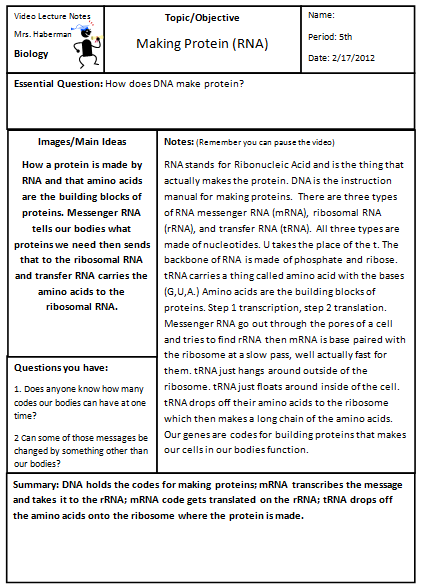 Video Lecture Notes
Mrs. Haberman
Biology

Topic/Objective
Making Protein (RNA)

Name:
Period: 5th
Date: 2/17/2012

Essential Question: How does DNA make protein?

Images/Main Ideas

How a protein is made by RNA and that amino acids are the building blocks of proteins. Messenger RNA tells our bodies what proteins we need then sends that to the ribosomal RNA and transfer RNA carries the amino acids to the ribosomal RNA.

Questions you have:

1. Does anyone know how many codes our bodies can have at one time?

2 Can some of those messages be changed by something other than our bodies?

Notes: (Remember you can pause the video)

RNA stands for Ribonucleic Acid and is the thing that actually makes the protein. DNA is the instruction manual for making proteins. There are three types of RNA messenger RNA (mRNA), ribosomal RNA (rRNA), and transfer RNA (tRNA). All three types are made of nucleotides. U takes the place of the t. The backbone of RNA is made of phosphate and ribose. tRNA carries a thing called amino acid with the bases (G,U,A.) Amino acids are the building blocks of proteins. Step 1 transcription, step 2 translation. Messenger RNA go out through the pores of a cell and tries to find rRNA then mRNA is base paired with the ribosome at a slow pass, well actually fast for them. tRNA just hangs around outside of the ribosome. tRNA just floats around inside of the cell. tRNA drops off their amino acids to the ribosome which then makes a long chain of the amino acids. Our genes are codes for building proteins that makes our cells in our bodies function.

Summary: DNA holds the codes for making proteins; mRNA transcribes the message and takes it to the rRNA; mRNA code gets translated on the rRNA; tRNA drops off the amino acids onto the ribosome where the protein is made.